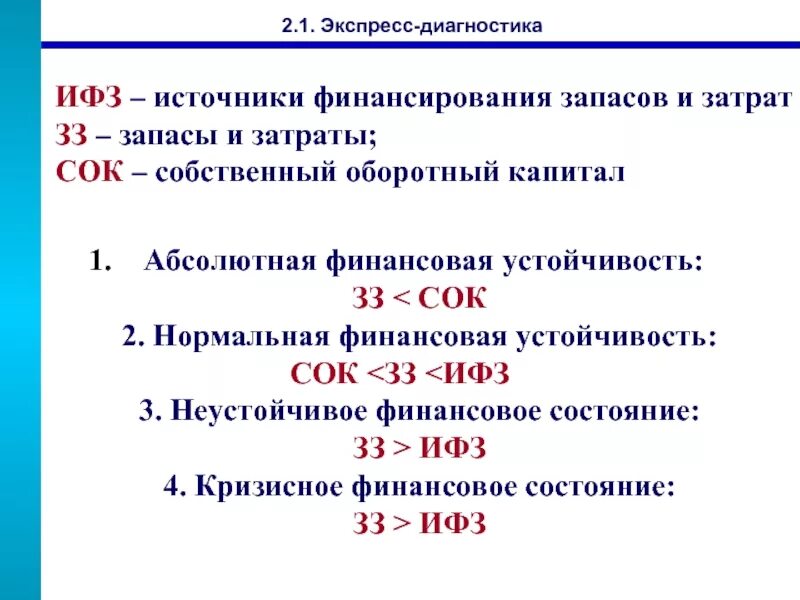 2.1. Экспресс-диагностика

ИФЗ – источники финансирования запасов и затрат
ЗЗ – запасы и затраты;
СОК – собственный оборотный капитал

1. Абсолютная финансовая устойчивость:
ЗЗ < СОК
2. Нормальная финансовая устойчивость:
СОК <ЗЗ <ИФЗ
3. Неустойчивое финансовое состояние:
ЗЗ > ИФЗ
4. Кризисное финансовое состояние:
ЗЗ > ИФЗ